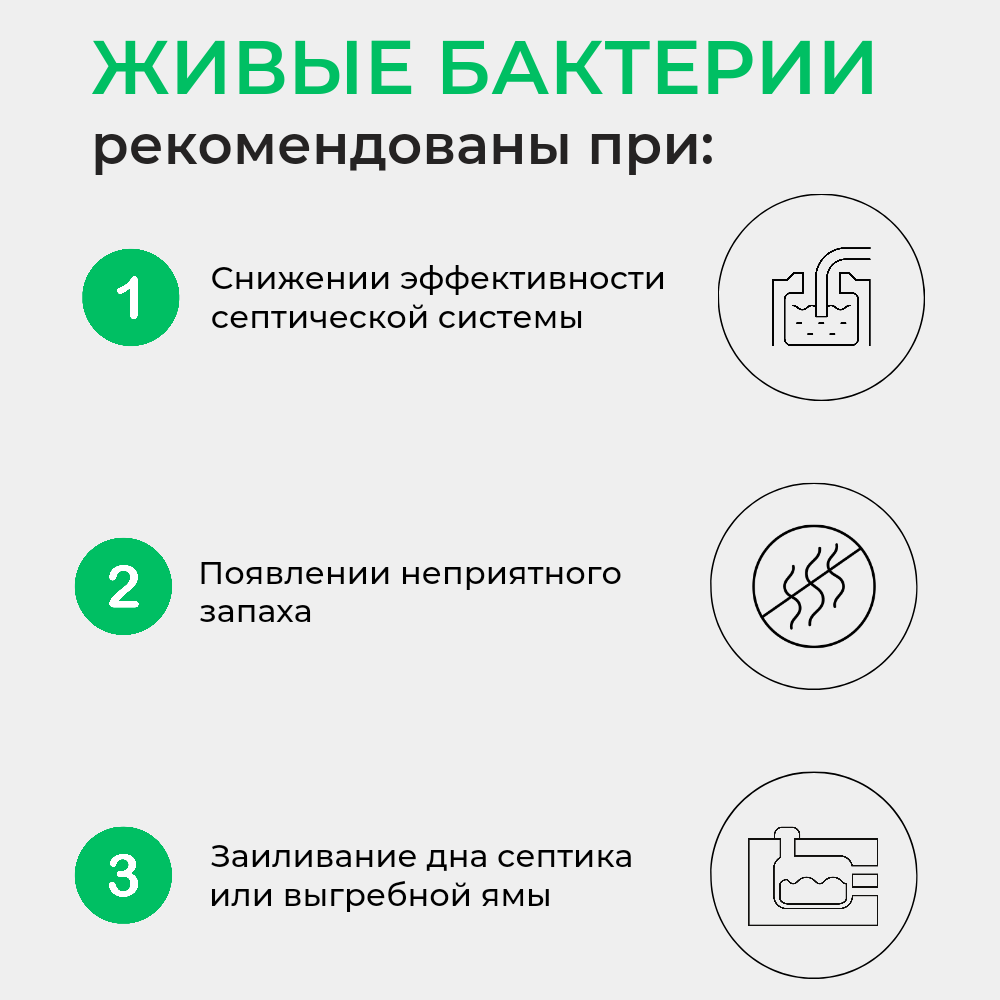 ЖИВЫЕ БАКТЕРИИ
рекомендованы при:

1

Снижении эффективности септической системы

2

Появлении неприятного запаха

3

Заиливание дна септика или выгребной ямы